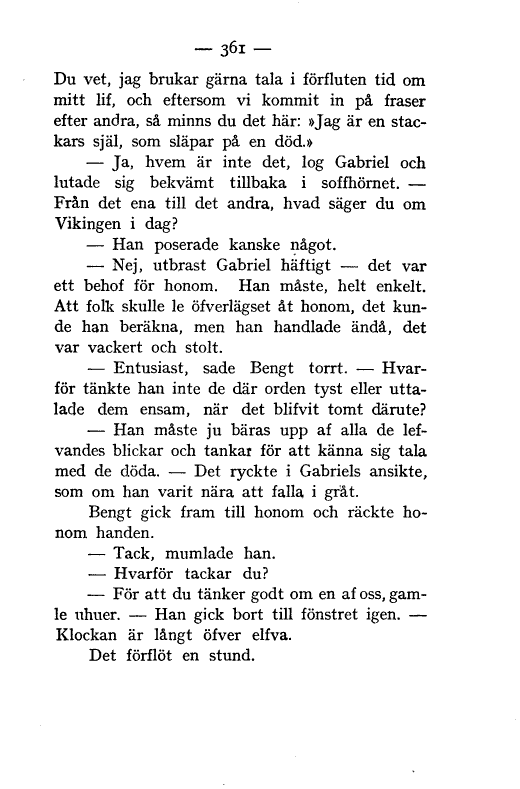 — 361 —

Du vet, jag brukar gärna tala i förfluten tid om mitt lif, och eftersom vi kommit in på fraser efter andra, så minns du det här: »Jag är en stackars själ, som släpar på en död.»

— Ja, hvem är inte det, log Gabriel och lutade sig bekvämt tillbaka i soffhörnet. — Från det ena till det andra, hvad säger du om Vikingen i dag?

— Han poserade kanske något.

— Nej, utbrast Gabriel häftigt — det var ett behof för honom. Han måste, helt enkelt. Att folk skulle le öfverlägset åt honom, det kunde han beräkna, men han handlade ändå, det var vackert och stolt.

— Entusiast, sade Bengt torrt. — Hvarför tänkte han inte de där orden tyst eller uttalade dem ensam, när det blifvit tomt därute?

— Han måste ju bäras upp af alla de lefvandes blickar och tankar för att känna sig tala med de döda. — Det ryckte i Gabriels ansikte, som om han varit nära att falla i gråt.

Bengt gick fram till honom och räckte honom handen.

— Tack, mumlade han.

— Hvarför tackar du?

— För att du tänker godt om en af oss, gamle uhuer. — Han gick bort till fönstret igen. — Klockan är långt öfver elfva.

Det förflöt en stund.